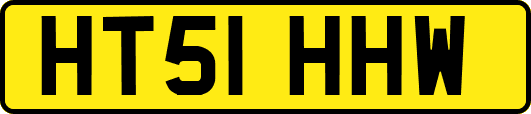 HT51 HHW